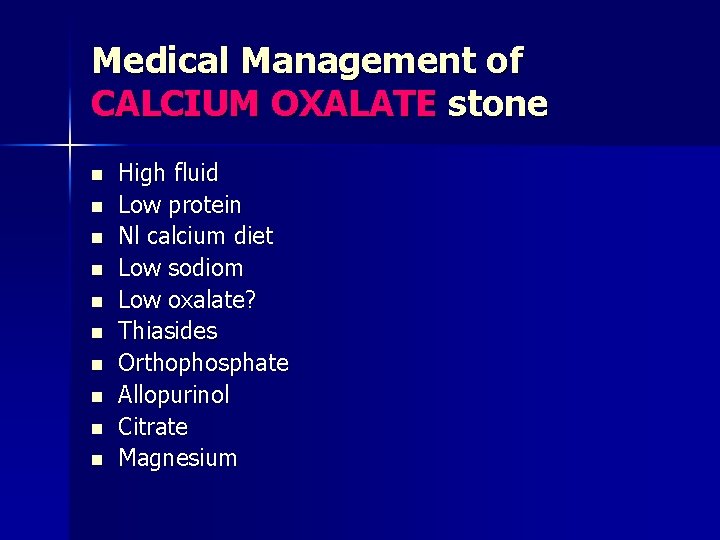 Medical Management of CALCIUM OXALATE stone

- High fluid
- Low protein
- Nl calcium diet
- Low sodiom
- Low oxalate?
- Thiasides
- Orthophosphate
- Allopurinol
- Citrate
- Magnesium